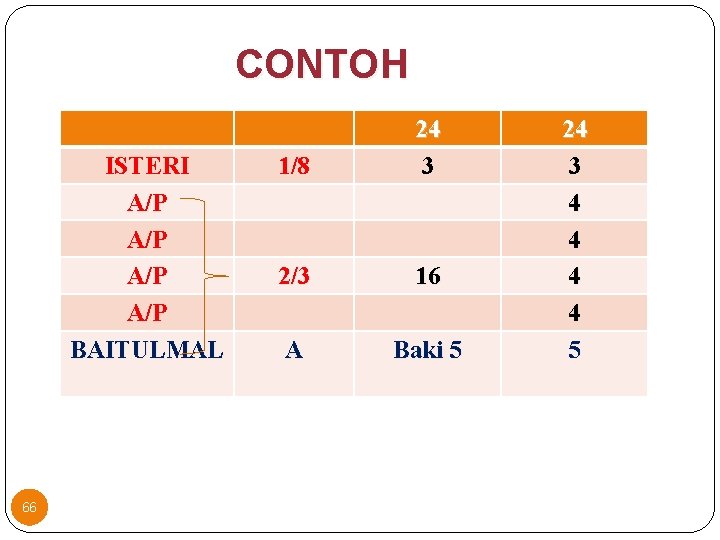 CONTOH

| | | 24 | 24 |
|---|---|---|---|
| ISTERI | 1/8 | 3 | 3 |
| A/P | | | 4 |
| A/P | | | 4 |
| A/P | 2/3 | 16 | 4 |
| A/P | | | 4 |
| BAITULMAL | A | Baki 5 | 5 |

66